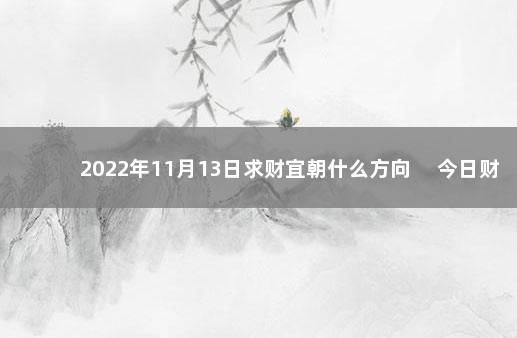 2022年11月13日求财宜朝什么方向　今日财